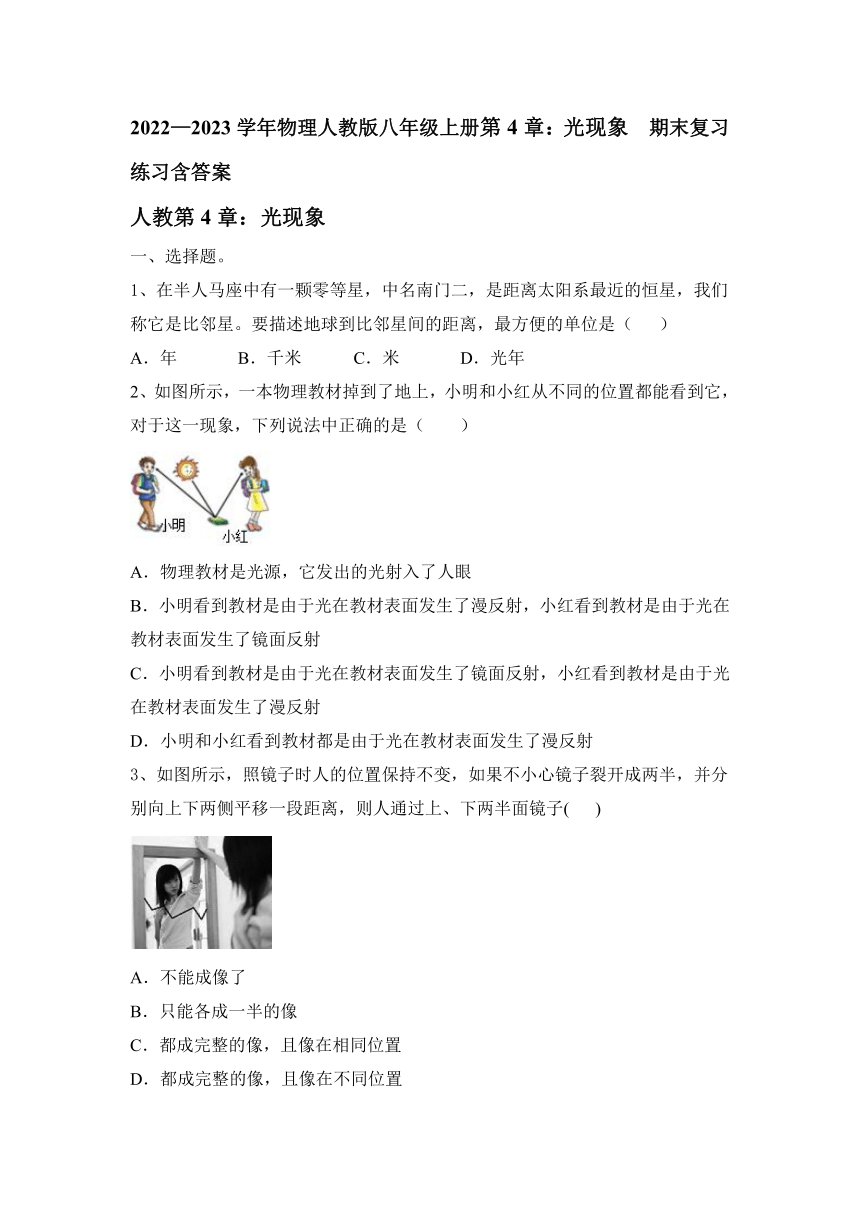 2022—2023 学年物理人教版八年级上册第 4 章：光现象　期末复习练习含答案

人教第 4 章：光现象

一、选择题。

1、在半人马座中有一颗零等星，中名南门二，是距离太阳系最近的恒星，我们称它是比邻星。要描述地球到比邻星间的距离，最方便的单位是（　　）

A．年　　B．千米　　C．米　　D．光年

2、如图所示，一本物理教材掉到了地上，小明和小红从不同的位置都能看到它，对于这一现象，下列说法中正确的是（　　）

小明

小红

A．物理教材是光源，它发出的光射入了人眼

B．小明看到教材是由于光在教材表面发生了漫反射，小红看到教材是由于光在教材表面发生了镜面反射

C．小明看到教材是由于光在教材表面发生了镜面反射，小红看到教材是由于光在教材表面发生了漫反射

D．小明和小红看到教材都是由于光在教材表面发生了漫反射

3、如图所示，照镜子时人的位置保持不变，如果不小心镜子裂开成两半，并分别向上下两侧平移一段距离，则人通过上、下两半面镜子(　　)

A．不能成像了

B．只能各成一半的像

C．都成完整的像，且像在相同位置

D．都成完整的像，且像在不同位置